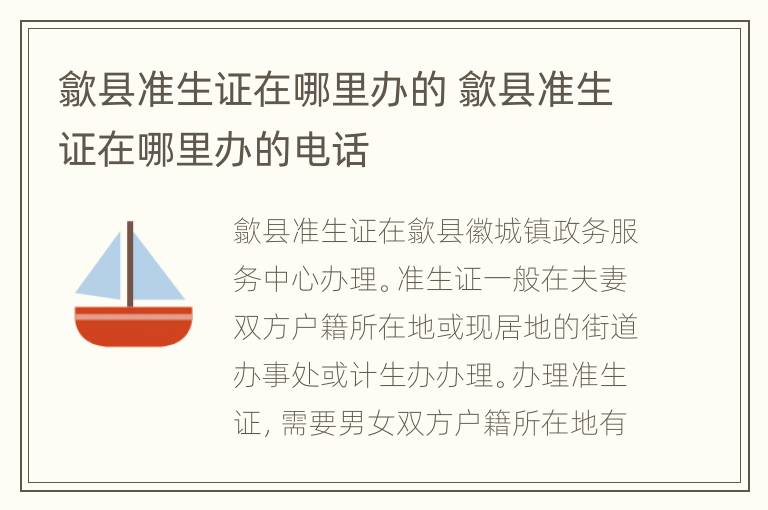 歙县准生证在哪里办的 歙县准生证在哪里办的电话

歙县准生证在歙县徽城镇政务服务中心办理。准生证一般在夫妻双方户籍所在地或现居地的街道办事处或计生办办理。办理准生证，需要男女双方户籍所在地有